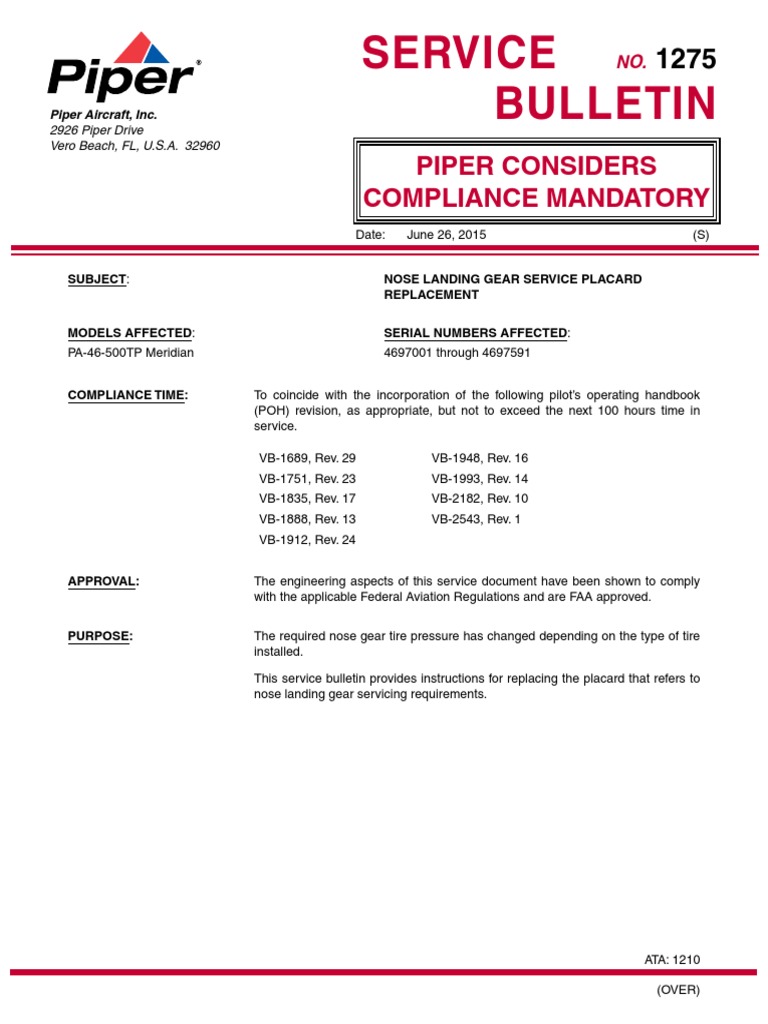 Piper®

Piper Aircraft, Inc.
2926 Piper Drive
Vero Beach, FL, U.S.A. 32960

SERVICE BULLETIN NO. 1275

PIPER CONSIDERS COMPLIANCE MANDATORY

Date: June 26, 2015 (S)

SUBJECT: NOSE LANDING GEAR SERVICE PLACARD REPLACEMENT

MODELS AFFECTED:
PA-46-500TP Meridian

SERIAL NUMBERS AFFECTED:
4697001 through 4697591

COMPLIANCE TIME: To coincide with the incorporation of the following pilot's operating handbook (POH) revision, as appropriate, but not to exceed the next 100 hours time in service.

VB-1689, Rev. 29
VB-1751, Rev. 23
VB-1835, Rev. 17
VB-1888, Rev. 13
VB-1912, Rev. 24
VB-1948, Rev. 16
VB-1993, Rev. 14
VB-2182, Rev. 10
VB-2543, Rev. 1

APPROVAL: The engineering aspects of this service document have been shown to comply with the applicable Federal Aviation Regulations and are FAA approved.

PURPOSE: The required nose gear tire pressure has changed depending on the type of tire installed.

This service bulletin provides instructions for replacing the placard that refers to nose landing gear servicing requirements.

ATA: 1210

(OVER)